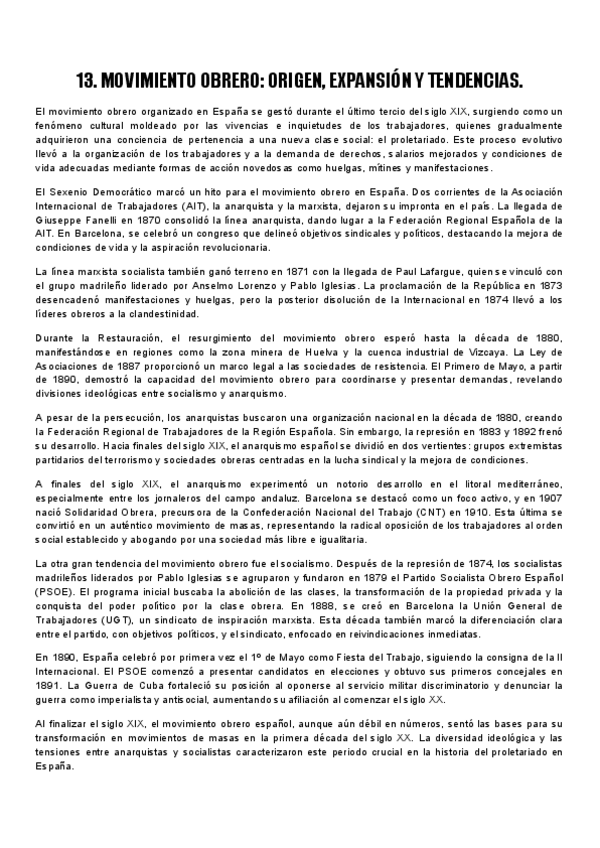 13. MOVIMIENTO OBRERO: ORIGEN, EXPANSIÓN Y TENDENCIAS.

El movimiento obrero organizado en España se gestó durante el último tercio del siglo XIX, surgiendo como un fenómeno cultural moldeado por las vivencias e inquietudes de los trabajadores, quienes gradualmente adquirieron una conciencia de pertenencia a una nueva clase social: el proletariado. Este proceso evolutivo llevó a la organización de los trabajadores y a la demanda de derechos, salarios mejorados y condiciones de vida adecuadas mediante formas de acción novedosas como huelgas, mítines y manifestaciones.

El Sexenio Democrático marcó un hito para el movimiento obrero en España. Dos corrientes de la Asociación Internacional de Trabajadores (AIT), la anarquista y la marxista, dejaron su impronta en el país. La llegada de Giuseppe Fanelli en 1870 consolidó la línea anarquista, dando lugar a la Federación Regional Española de la AIT. En Barcelona, se celebró un congreso que delineó objetivos sindicales y políticos, destacando la mejora de condiciones de vida y la aspiración revolucionaria.

La línea marxista socialista también ganó terreno en 1871 con la llegada de Paul Lafargue, quien se vinculó con el grupo madrileño liderado por Anselmo Lorenzo y Pablo Iglesias. La proclamación de la República en 1873 desencadenó manifestaciones y huelgas, pero la posterior disolución de la Internacional en 1874 llevó a los líderes obreros a la clandestinidad.

Durante la Restauración, el resurgimiento del movimiento obrero esperó hasta la década de 1880, manifestándose en regiones como la zona minera de Huelva y la cuenca industrial de Vizcaya. La Ley de Asociaciones de 1887 proporcionó un marco legal a las sociedades de resistencia. El Primero de Mayo, a partir de 1890, demostró la capacidad del movimiento obrero para coordinarse y presentar demandas, revelando divisiones ideológicas entre socialismo y anarquismo.

A pesar de la persecución, los anarquistas buscaron una organización nacional en la década de 1880, creando la Federación Regional de Trabajadores de la Región Española. Sin embargo, la represión en 1883 y 1892 frenó su desarrollo. Hacia finales del siglo XIX, el anarquismo español se dividió en dos vertientes: grupos extremistas partidarios del terrorismo y sociedades obreras centradas en la lucha sindical y la mejora de condiciones.

A finales del siglo XIX, el anarquismo experimentó un notorio desarrollo en el litoral mediterráneo, especialmente entre los jornaleros del campo andaluz. Barcelona se destacó como un foco activo, y en 1907 nació Solidaridad Obrera, precursora de la Confederación Nacional del Trabajo (CNT) en 1910. Esta última se convirtió en un auténtico movimiento de masas, representando la radical oposición de los trabajadores al orden social establecido y abogando por una sociedad más libre e igualitaria.

La otra gran tendencia del movimiento obrero fue el socialismo. Después de la represión de 1874, los socialistas madrileños liderados por Pablo Iglesias se agruparon y fundaron en 1879 el Partido Socialista Obrero Español (PSOE). El programa inicial buscaba la abolición de las clases, la transformación de la propiedad privada y la conquista del poder político por la clase obrera. En 1888, se creó en Barcelona la Unión General de Trabajadores (UGT), un sindicato de inspiración marxista. Esta década también marcó la diferenciación clara entre el partido, con objetivos políticos, y el sindicato, enfocado en reivindicaciones inmediatas.

En 1890, España celebró por primera vez el 1º de Mayo como Fiesta del Trabajo, siguiendo la consigna de la II Internacional. El PSOE comenzó a presentar candidatos en elecciones y obtuvo sus primeros concejales en 1891. La Guerra de Cuba fortaleció su posición al oponerse al servicio militar discriminatorio y denunciar la guerra como imperialista y antisocial, aumentando su afiliación al comenzar el siglo XX.

Al finalizar el siglo XIX, el movimiento obrero español, aunque aún débil en números, sentó las bases para su transformación en movimientos de masas en la primera década del siglo XX. La diversidad ideológica y las tensiones entre anarquistas y socialistas caracterizaron este período crucial en la historia del proletariado en España.